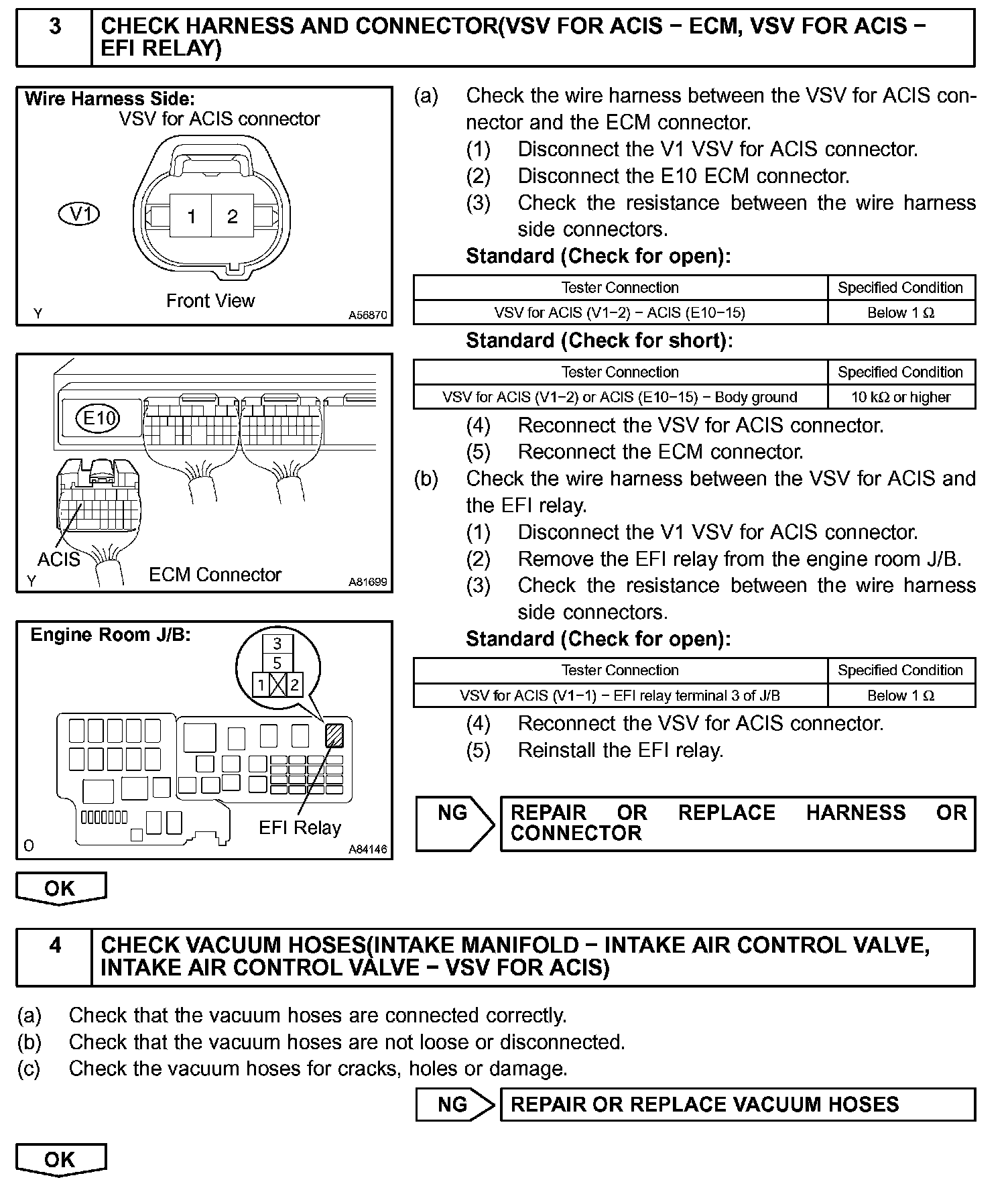 3 CHECK HARNESS AND CONNECTOR(VSV FOR ACIS − ECM, VSV FOR ACIS − EFI RELAY)

Wire Harness Side:
VSV for ACIS connector
V1
1 2
Front View
Y A56870

E10
ACIS
ECM Connector
Y A81699

Engine Room J/B:
3
5
1 2
EFI Relay
O A84146

(a) Check the wire harness between the VSV for ACIS connector and the ECM connector.
(1) Disconnect the V1 VSV for ACIS connector.
(2) Disconnect the E10 ECM connector.
(3) Check the resistance between the wire harness side connectors.
Standard (Check for open):

| Tester Connection | Specified Condition |
|---|---|
| VSV for ACIS (V1−2) − ACIS (E10−15) | Below 1 Ω |

Standard (Check for short):

| Tester Connection | Specified Condition |
|---|---|
| VSV for ACIS (V1−2) or ACIS (E10−15) − Body ground | 10 kΩ or higher |

(4) Reconnect the VSV for ACIS connector.
(5) Reconnect the ECM connector.
(b) Check the wire harness between the VSV for ACIS and the EFI relay.
(1) Disconnect the V1 VSV for ACIS connector.
(2) Remove the EFI relay from the engine room J/B.
(3) Check the resistance between the wire harness side connectors.
Standard (Check for open):

| Tester Connection | Specified Condition |
|---|---|
| VSV for ACIS (V1−1) − EFI relay terminal 3 of J/B | Below 1 Ω |

(4) Reconnect the VSV for ACIS connector.
(5) Reinstall the EFI relay.

NG REPAIR OR REPLACE HARNESS OR CONNECTOR

OK

4 CHECK VACUUM HOSES(INTAKE MANIFOLD − INTAKE AIR CONTROL VALVE, INTAKE AIR CONTROL VALVE − VSV FOR ACIS)

(a) Check that the vacuum hoses are connected correctly.
(b) Check that the vacuum hoses are not loose or disconnected.
(c) Check the vacuum hoses for cracks, holes or damage.

NG REPAIR OR REPLACE VACUUM HOSES

OK